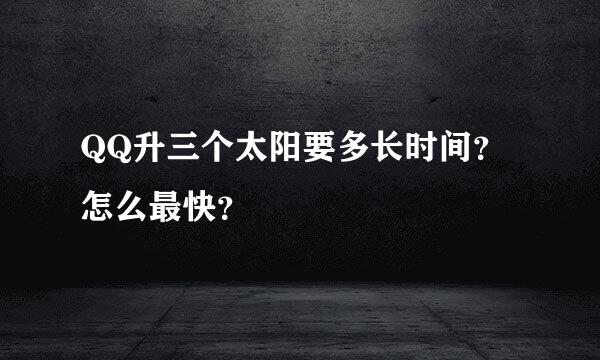 QQ升三个太阳要多长时间?
怎么最快?